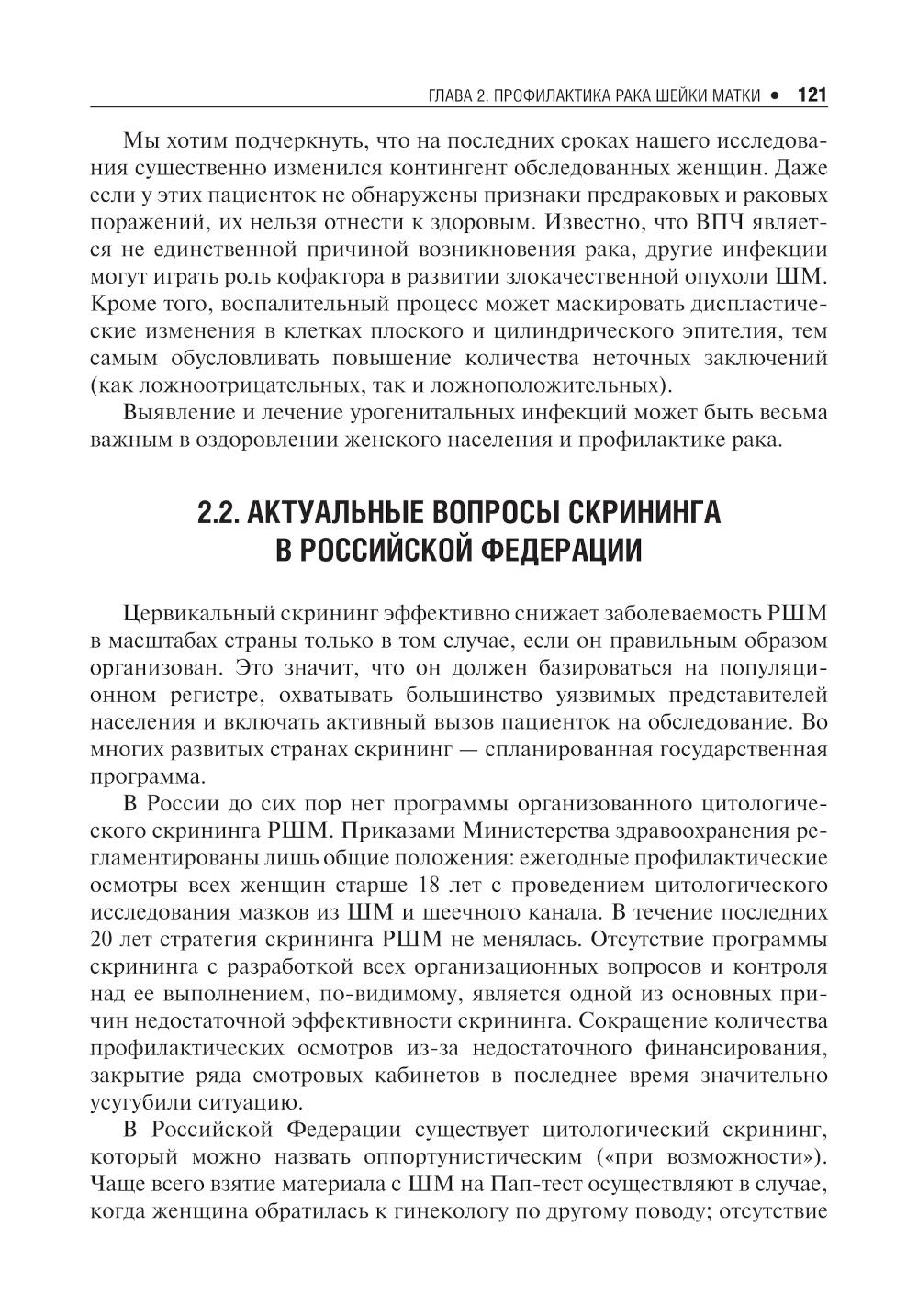 ГЛАВА 2. ПРОФИЛАКТИКА РАКА ШЕЙКИ МАТКИ • 121

Мы хотим подчеркнуть, что на последних сроках нашего исследования существенно изменился контингент обследованных женщин. Даже если у этих пациенток не обнаружены признаки предраковых и раковых поражений, их нельзя отнести к здоровым. Известно, что ВПЧ является не единственной причиной возникновения рака, другие инфекции могут играть роль кофактора в развитии злокачественной опухоли ШМ. Кроме того, воспалительный процесс может маскировать диспластические изменения в клетках плоского и цилиндрического эпителия, тем самым обусловливать повышение количества неточных заключений (как ложноотрицательных, так и ложноположительных).

Выявление и лечение урогенитальных инфекций может быть весьма важным в оздоровлении женского населения и профилактике рака.

2.2. АКТУАЛЬНЫЕ ВОПРОСЫ СКРИНИНГА В РОССИЙСКОЙ ФЕДЕРАЦИИ

Цервикальный скрининг эффективно снижает заболеваемость РШМ в масштабах страны только в том случае, если он правильным образом организован. Это значит, что он должен базироваться на популяционном регистре, охватывать большинство уязвимых представителей населения и включать активный вызов пациенток на обследование. Во многих развитых странах скрининг — спланированная государственная программа.

В России до сих пор нет программы организованного цитологического скрининга РШМ. Приказами Министерства здравоохранения регламентированы лишь общие положения: ежегодные профилактические осмотры всех женщин старше 18 лет с проведением цитологического исследования мазков из ШМ и шеечного канала. В течение последних 20 лет стратегия скрининга РШМ не менялась. Отсутствие программы скрининга с разработкой всех организационных вопросов и контроля над ее выполнением, по-видимому, является одной из основных причин недостаточной эффективности скрининга. Сокращение количества профилактических осмотров из-за недостаточного финансирования, закрытие ряда смотровых кабинетов в последнее время значительно усугубили ситуацию.

В Российской Федерации существует цитологический скрининг, который можно назвать оппортунистическим («при возможности»). Чаще всего взятие материала с ШМ на Пап-тест осуществляют в случае, когда женщина обратилась к гинекологу по другому поводу; отсутствие